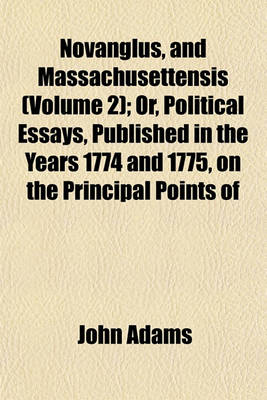 Novanglus, and Massachusettensis (Volume 2); Or, Political Essays, Published in the Years 1774 and 1775, on the Principal Points of

John Adams